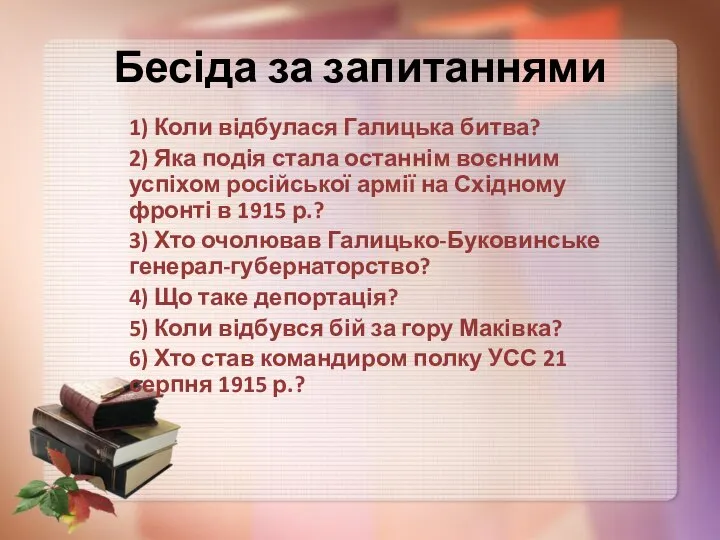 Бесіда за запитаннями

1) Коли відбулася Галицька битва?

2) Яка подія стала останнім воєнним успіхом російської армії на Східному фронті в 1915 р.?

3) Хто очолював Галицько-Буковинське генерал-губернаторство?

4) Що таке депортація?

5) Коли відбувся бій за гору Маківка?

6) Хто став командиром полку УСС 21 серпня 1915 р.?